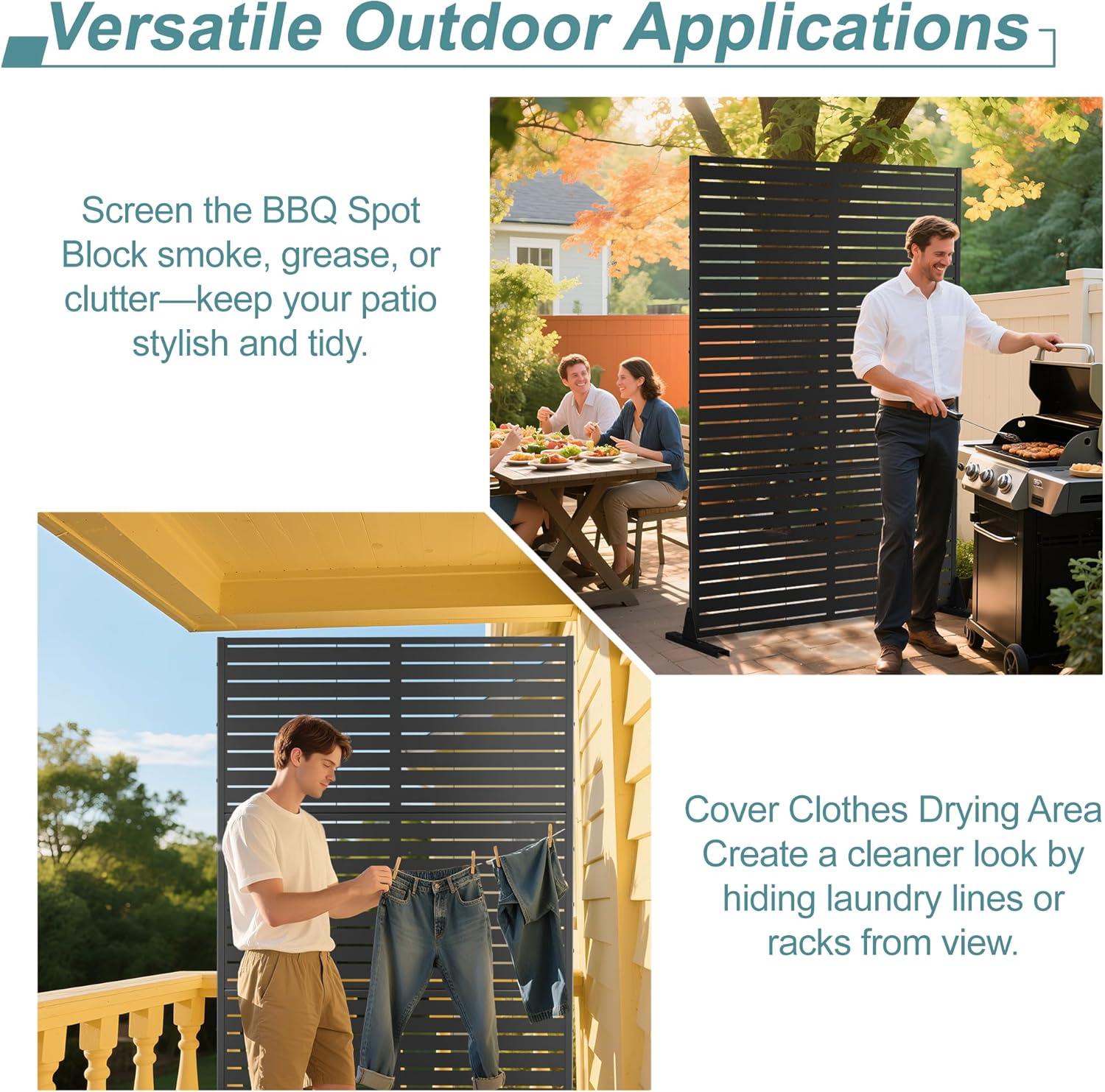 Versatile Outdoor Applications

Screen the BBQ Spot
Block smoke, grease, or clutter—keep your patio stylish and tidy.

Cover Clothes Drying Area
Create a cleaner look by hiding laundry lines or racks from view.